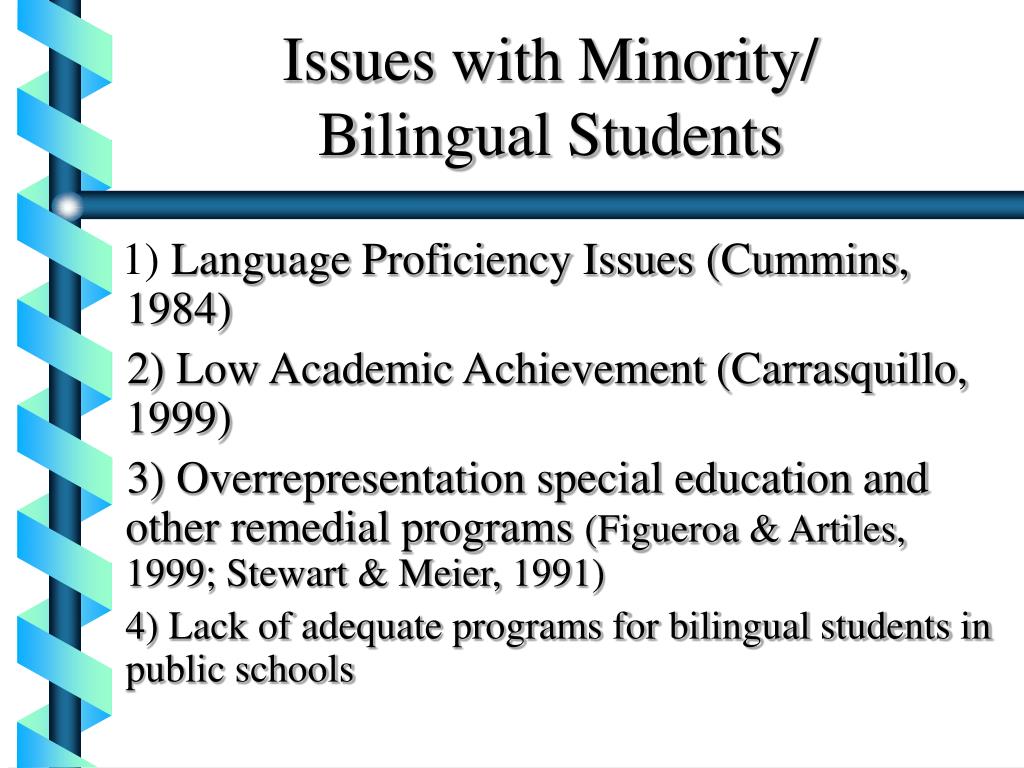 Issues with Minority/
Bilingual Students

1) Language Proficiency Issues (Cummins, 1984)

2) Low Academic Achievement (Carrasquillo, 1999)

3) Overrepresentation special education and other remedial programs (Figueroa & Artiles, 1999; Stewart & Meier, 1991)

4) Lack of adequate programs for bilingual students in public schools